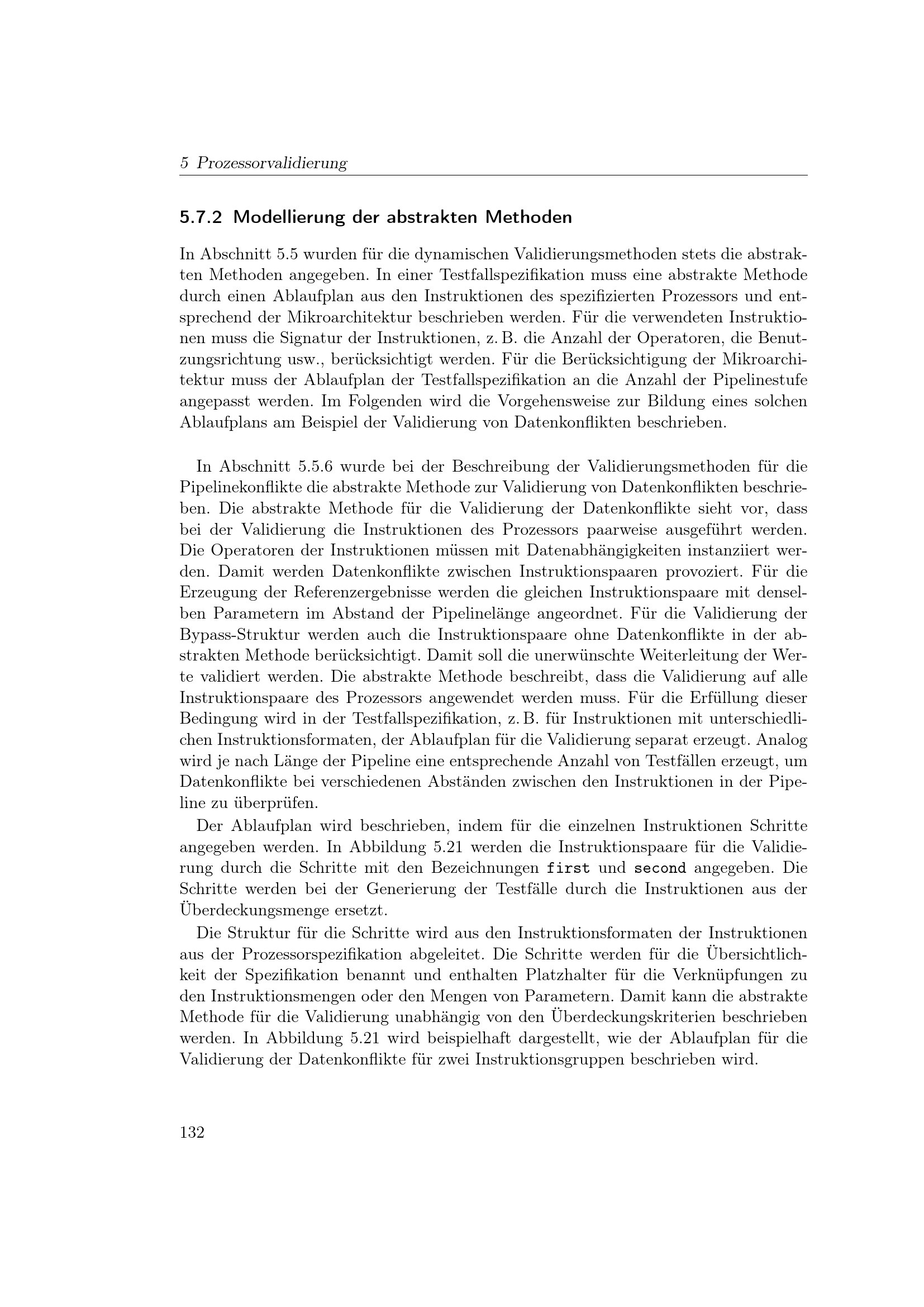 5 Prozessorvalidierung

5.7.2 Modellierung der abstrakten Methoden

In Abschnitt 5.5 wurden für die dynamischen Validierungsmethoden stets die abstrakten Methoden angegeben. In einer Testfallspezifikation muss eine abstrakte Methode durch einen Ablaufplan aus den Instruktionen des spezifizierten Prozessors und entsprechend der Mikroarchitektur beschrieben werden. Für die verwendeten Instruktionen muss die Signatur der Instruktionen, z. B. die Anzahl der Operatoren, die Benutzungsrichtung usw., berücksichtigt werden. Für die Berücksichtigung der Mikroarchitektur muss der Ablaufplan der Testfallspezifikation an die Anzahl der Pipelinestufe angepasst werden. Im Folgenden wird die Vorgehensweise zur Bildung eines solchen Ablaufplans am Beispiel der Validierung von Datenkonflikten beschrieben.

In Abschnitt 5.5.6 wurde bei der Beschreibung der Validierungsmethoden für die Pipelinekonflikte die abstrakte Methode zur Validierung von Datenkonflikten beschrieben. Die abstrakte Methode für die Validierung der Datenkonflikte sieht vor, dass bei der Validierung die Instruktionen des Prozessors paarweise ausgeführt werden. Die Operatoren der Instruktionen müssen mit Datenabhängigkeiten instanziiert werden. Damit werden Datenkonflikte zwischen Instruktionspaaren provoziert. Für die Erzeugung der Referenzergebnisse werden die gleichen Instruktionspaare mit denselben Parametern im Abstand der Pipelinelänge angeordnet. Für die Validierung der Bypass-Struktur werden auch die Instruktionspaare ohne Datenkonflikte in der abstrakten Methode berücksichtigt. Damit soll die unerwünschte Weiterleitung der Werte validiert werden. Die abstrakte Methode beschreibt, dass die Validierung auf alle Instruktionspaare des Prozessors angewendet werden muss. Für die Erfüllung dieser Bedingung wird in der Testfallspezifikation, z. B. für Instruktionen mit unterschiedlichen Instruktionsformaten, der Ablaufplan für die Validierung separat erzeugt. Analog wird je nach Länge der Pipeline eine entsprechende Anzahl von Testfällen erzeugt, um Datenkonflikte bei verschiedenen Abständen zwischen den Instruktionen in der Pipeline zu überprüfen.

Der Ablaufplan wird beschrieben, indem für die einzelnen Instruktionen Schritte angegeben werden. In Abbildung 5.21 werden die Instruktionspaare für die Validierung durch die Schritte mit den Bezeichnungen first und second angegeben. Die Schritte werden bei der Generierung der Testfälle durch die Instruktionen aus der Überdeckungsmenge ersetzt.

Die Struktur für die Schritte wird aus den Instruktionsformaten der Instruktionen aus der Prozessorspezifikation abgeleitet. Die Schritte werden für die Übersichtlichkeit der Spezifikation benannt und enthalten Platzhalter für die Verknüpfungen zu den Instruktionsmengen oder den Mengen von Parametern. Damit kann die abstrakte Methode für die Validierung unabhängig von den Überdeckungskriterien beschrieben werden. In Abbildung 5.21 wird beispielhaft dargestellt, wie der Ablaufplan für die Validierung der Datenkonflikte für zwei Instruktionsgruppen beschrieben wird.

132